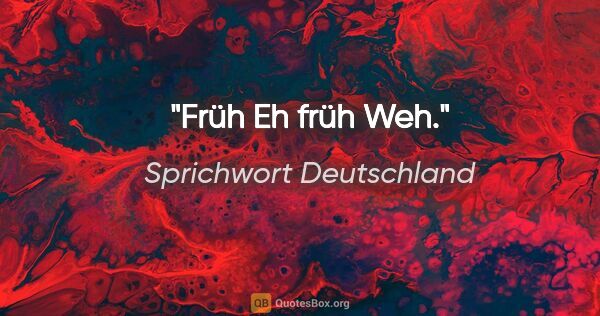 "Früh Eh früh Weh."

Sprichwort Deutschland

QB QuotesBox.org